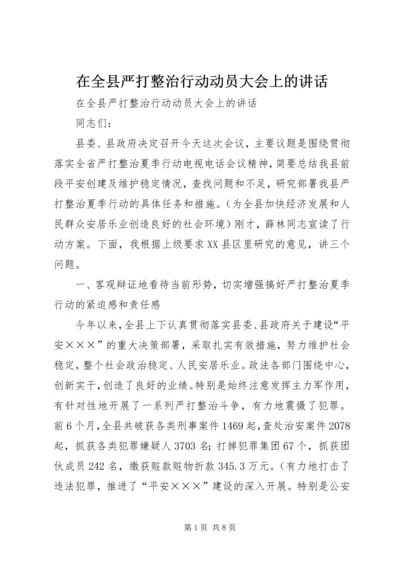 在全县严打整治行动动员大会上的讲话

在全县严打整治行动动员大会上的讲话

同志们：

县委、县政府决定召开今天这次会议，主要议题是围绕贯彻落实全省严打整治夏季行动电视电话会议精神，简要总结我县前段平安创建及维护稳定情况，查找问题和不足，研究部署我县严打整治夏季行动的具体任务和措施。（为全县加快经济发展和人民群众安居乐业创造良好的社会环境）刚才，薛林同志宣读了行动方案。下面，我根据上级要求XX县区里研究的意见，讲三个问题。

一、客观辩证地看待当前形势，切实增强搞好严打整治夏季行动的紧迫感和责任感

今年以来，全县上下认真贯彻落实县委、县政府关于建设“平安×××”的重大决策部署，采取扎实有效措施，努力维护社会稳定，整个社会政治稳定、人民安居乐业。政法各部门围绕中心，创新实干，创造了良好的业绩。特别是始终注意发挥主力军作用，有针对性地开展了一系列严打整治斗争，有力地震慑了犯罪。前6个月，全县共破获各类刑事案件1469起，查处治安案件2078起，抓获各类犯罪嫌疑人3703名；打掉犯罪集团67个，抓获团伙成员242名，缴获赃款赃物折款345.3万元。（有力地打击了违法犯罪，推进了“平安×××”建设的深入开展。特别是公安

第1页 共8页